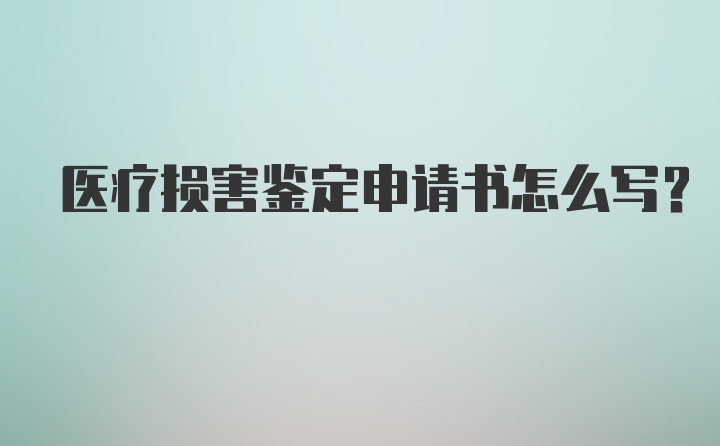 医疗损害鉴定申请书怎么写?